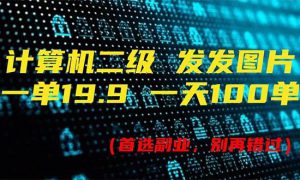 计算机二级 发发图片
一单19.9 一天100单

（首选副业，别再错过）